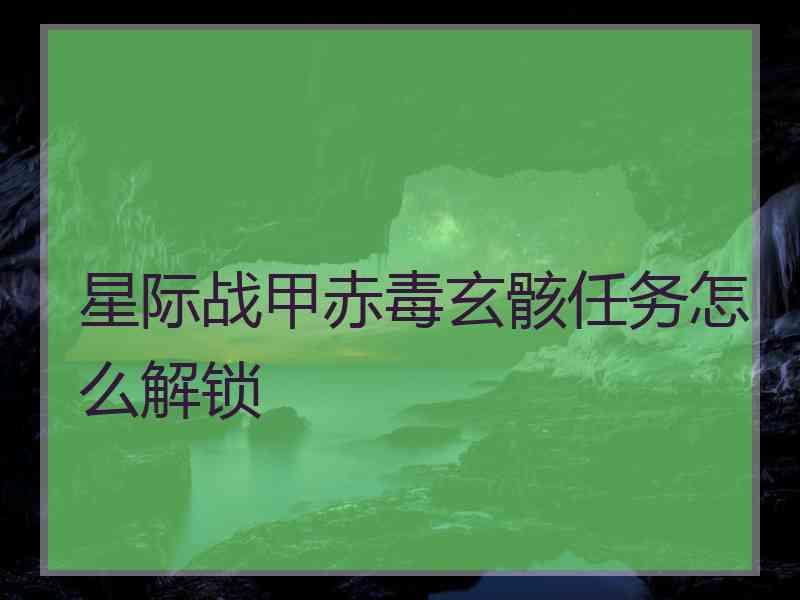 星际战甲赤毒玄骸任务怎么解锁